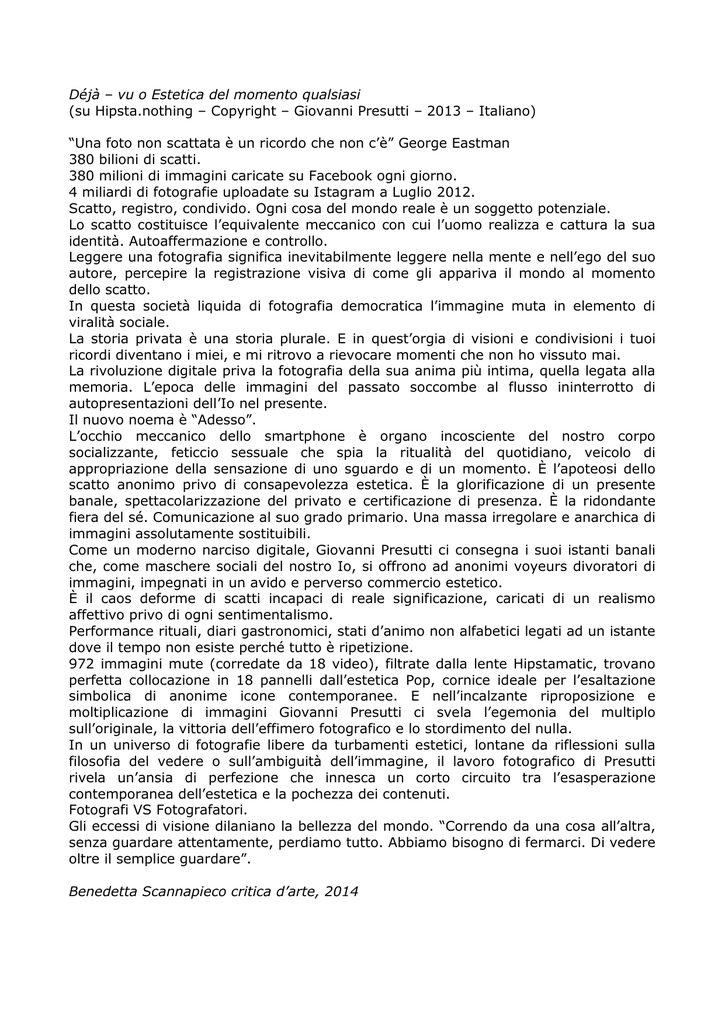 Déjà – vu o Estetica del momento qualsiasi
(su Hipsta.nothing – Copyright – Giovanni Presutti – 2013 – Italiano)

"Una foto non scattata è un ricordo che non c'è" George Eastman
380 bilioni di scatti.
380 milioni di immagini caricate su Facebook ogni giorno.
4 miliardi di fotografie uploadate su Istagram a Luglio 2012.
Scatto, registro, condivido. Ogni cosa del mondo reale è un soggetto potenziale.
Lo scatto costituisce l'equivalente meccanico con cui l'uomo realizza e cattura la sua identità. Autoaffermazione e controllo.
Leggere una fotografia significa inevitabilmente leggere nella mente e nell'ego del suo autore, percepire la registrazione visiva di come gli appariva il mondo al momento dello scatto.
In questa società liquida di fotografia democratica l'immagine muta in elemento di viralità sociale.
La storia privata è una storia plurale. E in quest'orgia di visioni e condivisioni i tuoi ricordi diventano i miei, e mi ritrovo a rievocare momenti che non ho vissuto mai.
La rivoluzione digitale priva la fotografia della sua anima più intima, quella legata alla memoria. L'epoca delle immagini del passato soccombe al flusso ininterrotto di autopresentazioni dell'Io nel presente.
Il nuovo noema è "Adesso".
L'occhio meccanico dello smartphone è organo incosciente del nostro corpo socializzante, feticcio sessuale che spia la ritualità del quotidiano, veicolo di appropriazione della sensazione di uno sguardo e di un momento. È l'apoteosi dello scatto anonimo privo di consapevolezza estetica. È la glorificazione di un presente banale, spettacolarizzazione del privato e certificazione di presenza. È la ridondante fiera del sé. Comunicazione al suo grado primario. Una massa irregolare e anarchica di immagini assolutamente sostituibili.
Come un moderno narciso digitale, Giovanni Presutti ci consegna i suoi istanti banali che, come maschere sociali del nostro Io, si offrono ad anonimi voyeurs divoratori di immagini, impegnati in un avido e perverso commercio estetico.
È il caos deforme di scatti incapaci di reale significazione, caricati di un realismo affettivo privo di ogni sentimentalismo.
Performance rituali, diari gastronomici, stati d'animo non alfabetici legati ad un istante dove il tempo non esiste perché tutto è ripetizione.
972 immagini mute (corredate da 18 video), filtrate dalla lente Hipstamatic, trovano perfetta collocazione in 18 pannelli dall'estetica Pop, cornice ideale per l'esaltazione simbolica di anonime icone contemporanee. E nell'incalzante riproposizione e moltiplicazione di immagini Giovanni Presutti ci svela l'egemonia del multiplo sull'originale, la vittoria dell'effimero fotografico e lo stordimento del nulla.
In un universo di fotografie libere da turbamenti estetici, lontane da riflessioni sulla filosofia del vedere o sull'ambiguità dell'immagine, il lavoro fotografico di Presutti rivela un'ansia di perfezione che innesca un corto circuito tra l'esasperazione contemporanea dell'estetica e la pochezza dei contenuti.
Fotografi VS Fotografatori.
Gli eccessi di visione dilaniano la bellezza del mondo. "Correndo da una cosa all'altra, senza guardare attentamente, perdiamo tutto. Abbiamo bisogno di fermarci. Di vedere oltre il semplice guardare".

Benedetta Scannapieco critica d'arte, 2014